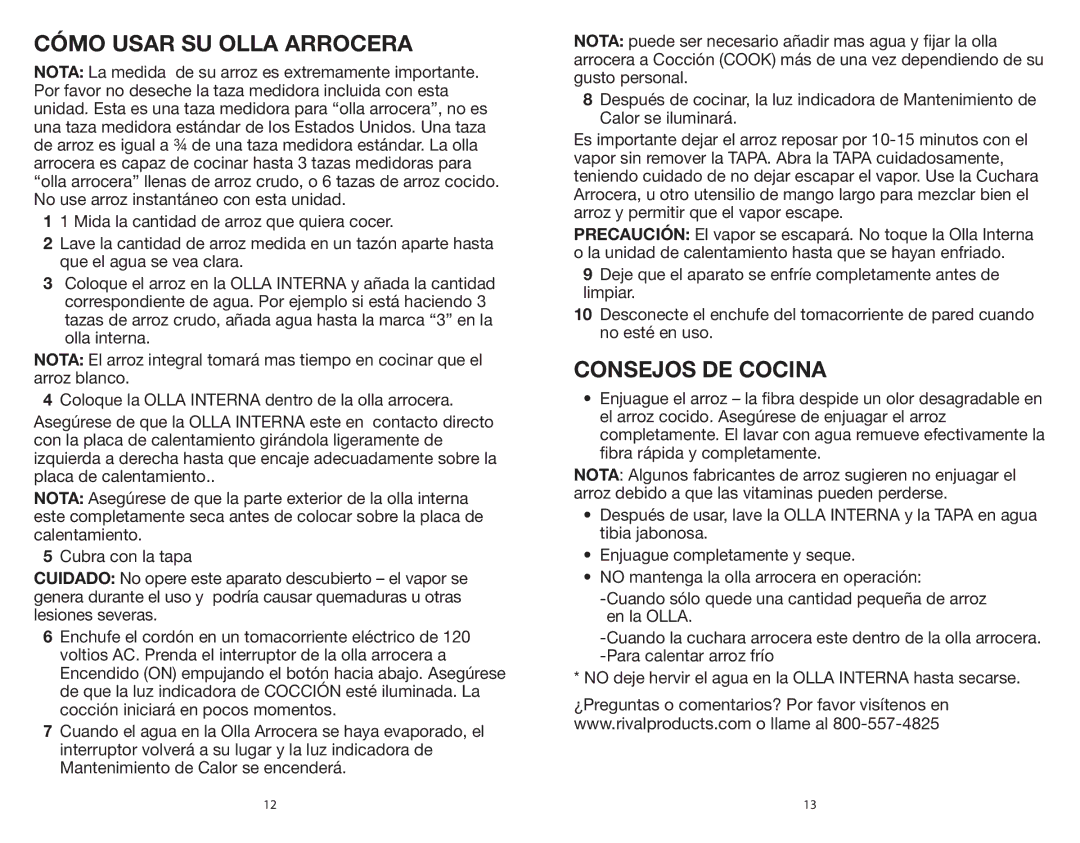 CÓMO USAR SU OLLA ARROCERA

NOTA: La medida de su arroz es extremamente importante. Por favor no deseche la taza medidora incluida con esta unidad. Esta es una taza medidora para “olla arrocera”, no es una taza medidora estándar de los Estados Unidos. Una taza de arroz es igual a ¾ de una taza medidora estándar. La olla arrocera es capaz de cocinar hasta 3 tazas medidoras para “olla arrocera” llenas de arroz crudo, o 6 tazas de arroz cocido. No use arroz instantáneo con esta unidad.

1 1 Mida la cantidad de arroz que quiera cocer.

2 Lave la cantidad de arroz medida en un tazón aparte hasta que el agua se vea clara.

3 Coloque el arroz en la OLLA INTERNA y añada la cantidad correspondiente de agua. Por ejemplo si está haciendo 3 tazas de arroz crudo, añada agua hasta la marca “3” en la olla interna.

NOTA: El arroz integral tomará mas tiempo en cocinar que el arroz blanco.

4 Coloque la OLLA INTERNA dentro de la olla arrocera.

Asegúrese de que la OLLA INTERNA este en contacto directo con la placa de calentamiento girándola ligeramente de izquierda a derecha hasta que encaje adecuadamente sobre la placa de calentamiento..

NOTA: Asegúrese de que la parte exterior de la olla interna este completamente seca antes de colocar sobre la placa de calentamiento.

5 Cubra con la tapa

CUIDADO: No opere este aparato descubierto – el vapor se genera durante el uso y podría causar quemaduras u otras lesiones severas.

6 Enchufe el cordón en un tomacorriente eléctrico de 120 voltios AC. Prenda el interruptor de la olla arrocera a Encendido (ON) empujando el botón hacia abajo. Asegúrese de que la luz indicadora de COCCIÓN esté iluminada. La cocción iniciará en pocos momentos.

7 Cuando el agua en la Olla Arrocera se haya evaporado, el interruptor volverá a su lugar y la luz indicadora de Mantenimiento de Calor se encenderá.

12

NOTA: puede ser necesario añadir mas agua y fijar la olla arrocera a Cocción (COOK) más de una vez dependiendo de su gusto personal.

8 Después de cocinar, la luz indicadora de Mantenimiento de Calor se iluminará.

Es importante dejar el arroz reposar por 10-15 minutos con el vapor sin remover la TAPA. Abra la TAPA cuidadosamente, teniendo cuidado de no dejar escapar el vapor. Use la Cuchara Arrocera, u otro utensilio de mango largo para mezclar bien el arroz y permitir que el vapor escape.

PRECAUCIÓN: El vapor se escapará. No toque la Olla Interna o la unidad de calentamiento hasta que se hayan enfriado.

9 Deje que el aparato se enfríe completamente antes de limpiar.

10 Desconecte el enchufe del tomacorriente de pared cuando no esté en uso.

CONSEJOS DE COCINA

• Enjuague el arroz – la fibra despide un olor desagradable en el arroz cocido. Asegúrese de enjuagar el arroz completamente. El lavar con agua remueve efectivamente la fibra rápida y completamente.

NOTA: Algunos fabricantes de arroz sugieren no enjuagar el arroz debido a que las vitaminas pueden perderse.

• Después de usar, lave la OLLA INTERNA y la TAPA en agua tibia jabonosa.
• Enjuague completamente y seque.
• NO mantenga la olla arrocera en operación:
-Cuando sólo quede una cantidad pequeña de arroz en la OLLA.
-Cuando la cuchara arrocera este dentro de la olla arrocera.
-Para calentar arroz frío

* NO deje hervir el agua en la OLLA INTERNA hasta secarse.

¿Preguntas o comentarios? Por favor visítenos en www.rivalproducts.com o llame al 800-557-4825

13